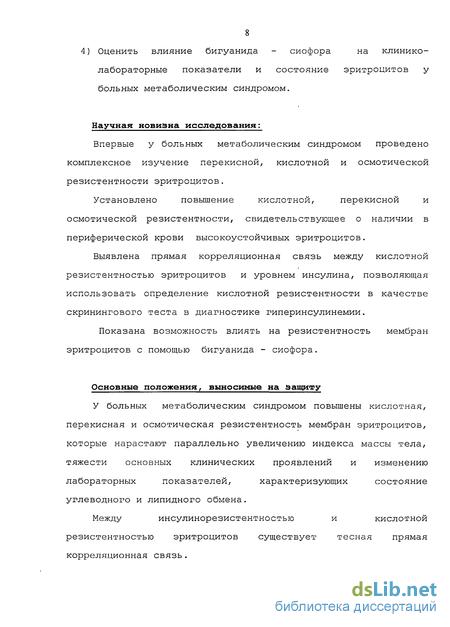 8

4) Оценить влияние бигуанида - сиофора на клинико-лабораторные показатели и состояние эритроцитов у больных метаболическим синдромом.

Научная новизна исследования:

Впервые у больных метаболическим синдромом проведено комплексное изучение перекисной, кислотной и осмотической резистентности эритроцитов.

Установлено повышение кислотной, перекисной и осмотической резистентности, свидетельствующее о наличии в периферической крови высокоустойчивых эритроцитов.

Выявлена прямая корреляционная связь между кислотной резистентностью эритроцитов и уровнем инсулина, позволяющая использовать определение кислотной резистентности в качестве скринингового теста в диагностике гиперинсулинемии.

Показана возможность влиять на резистентность мембран эритроцитов с помощью бигуанида - сиофора.

Основные положения, выносимые на защиту

У больных метаболическим синдромом повышены кислотная, перекисная и осмотическая резистентность мембран эритроцитов, которые нарастают параллельно увеличению индекса массы тела, тяжести основных клинических проявлений и изменению лабораторных показателей, характеризующих состояние углеводного и липидного обмена.

Между инсулинорезистентностью и кислотной резистентностью эритроцитов существует тесная прямая корреляционная связь.

dsLib.net
библиотека диссертаций